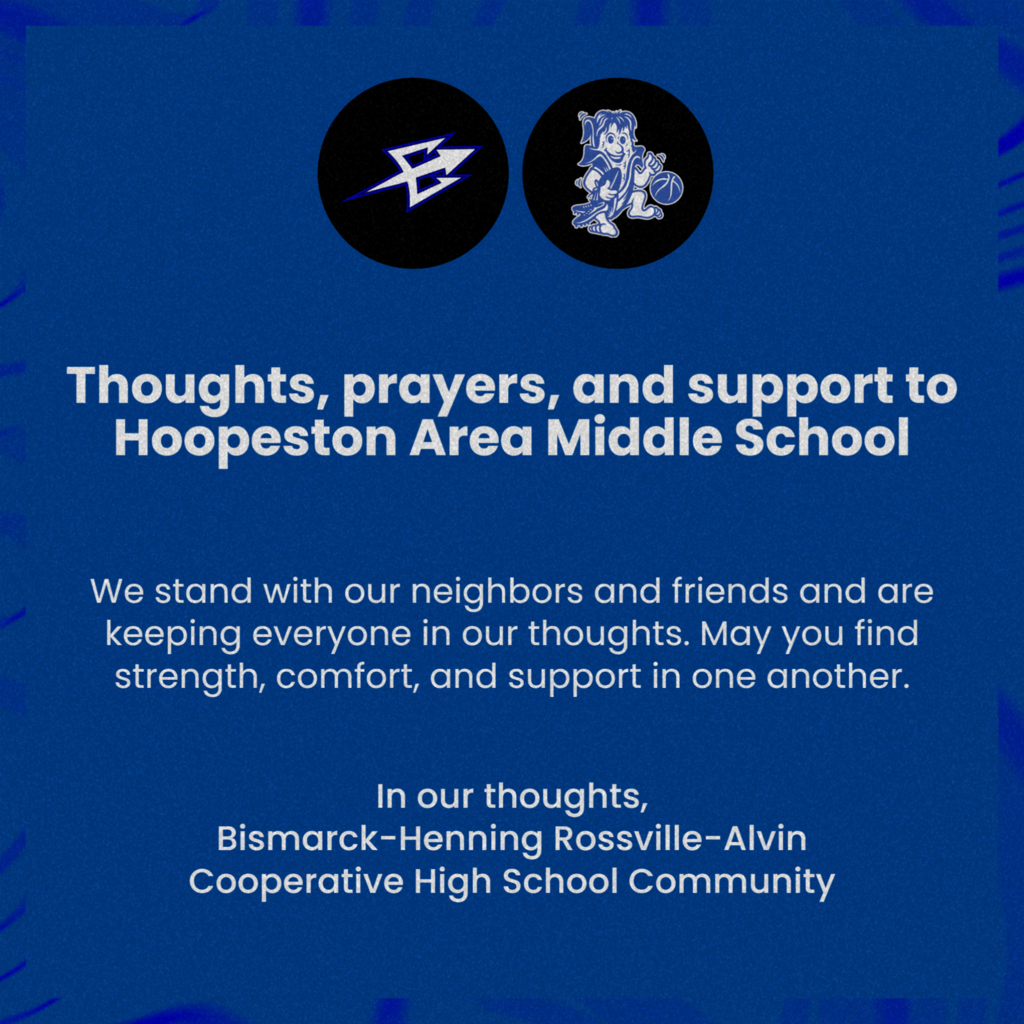 Thoughts, prayers, and support to Hoopeston Area Middle School

We stand with our neighbors and friends and are keeping everyone in our thoughts. May you find strength, comfort, and support in one another.

In our thoughts,
Bismarck-Henning Rossville-Alvin
Cooperative High School Community